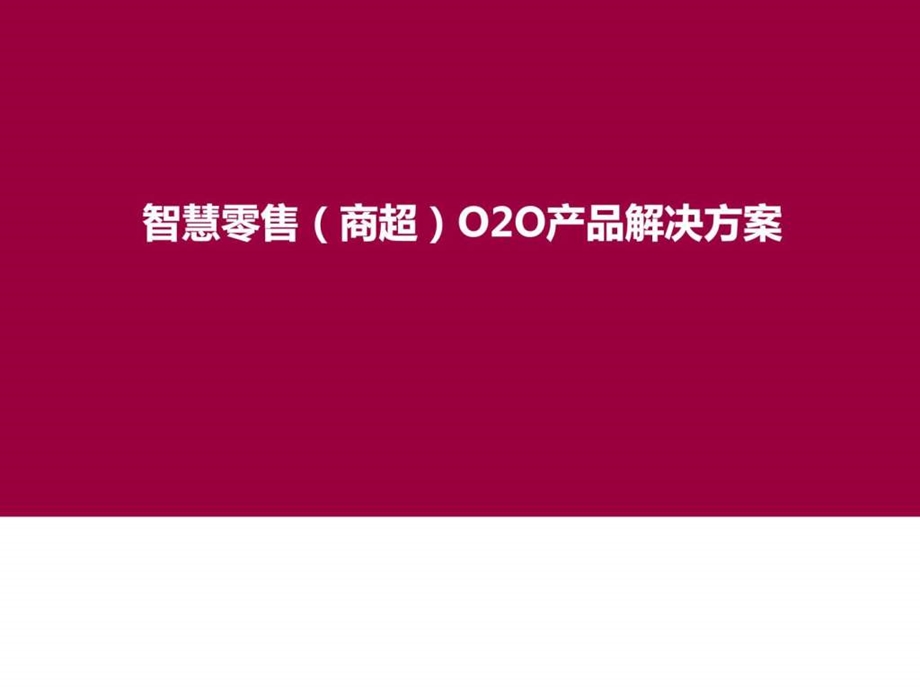 智慧零售（商超）O2O产品解决方案